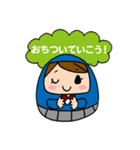 おちついていこう!